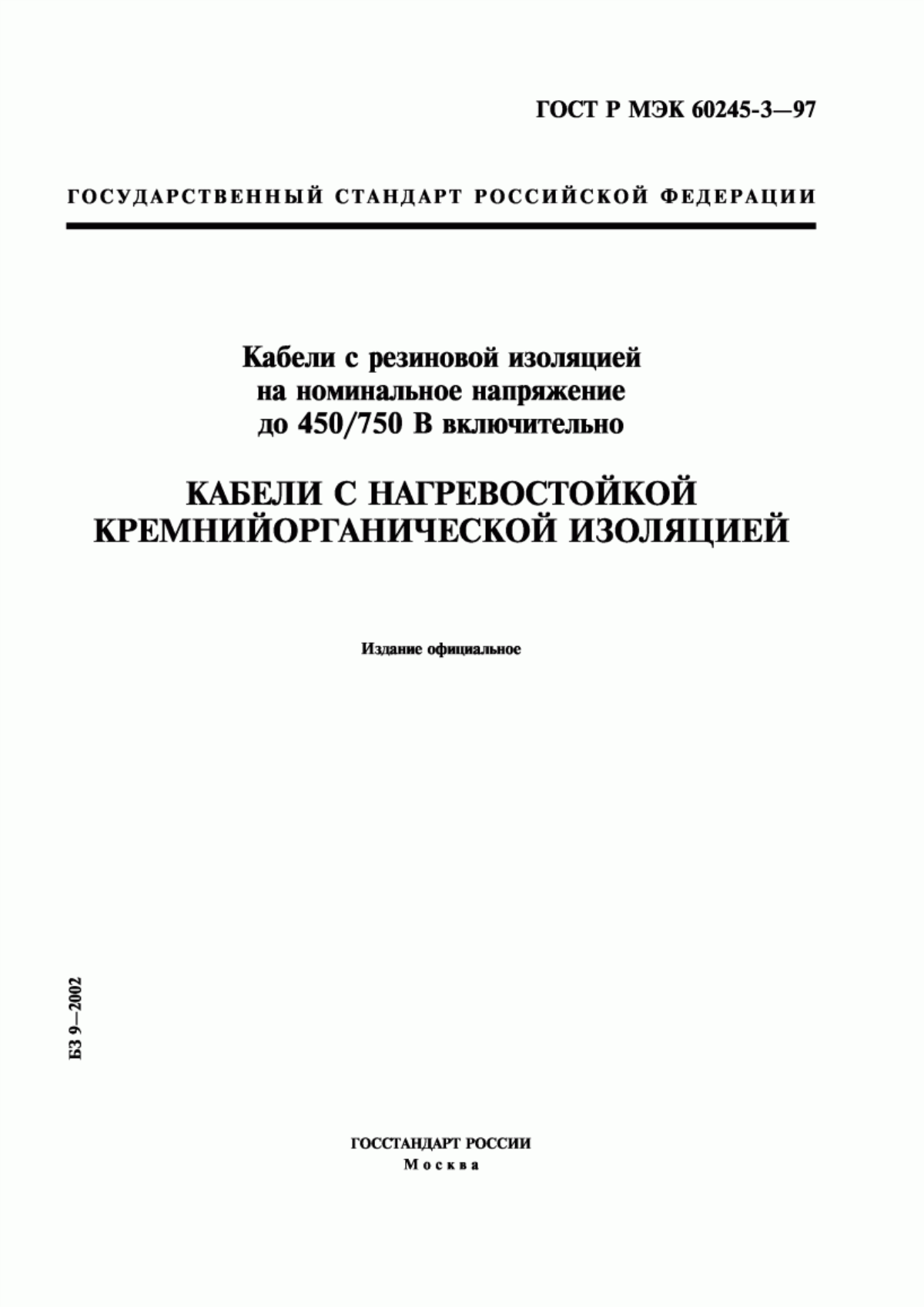 ГОСТ Р МЭК 60245-3—97

ГОСУДАРСТВЕННЫЙ СТАНДАРТ РОССИЙСКОЙ ФЕДЕРАЦИИ

Кабели с резиновой изоляцией на номинальное напряжение до 450/750 В включительно

КАБЕЛИ С НАГРЕВОСТОЙКОЙ КРЕМНИЙОРГАНИЧЕСКОЙ ИЗОЛЯЦИЕЙ

Издание официальное

БЗ 9—2002

ГОССТАНДАРТ РОССИИ
Москва